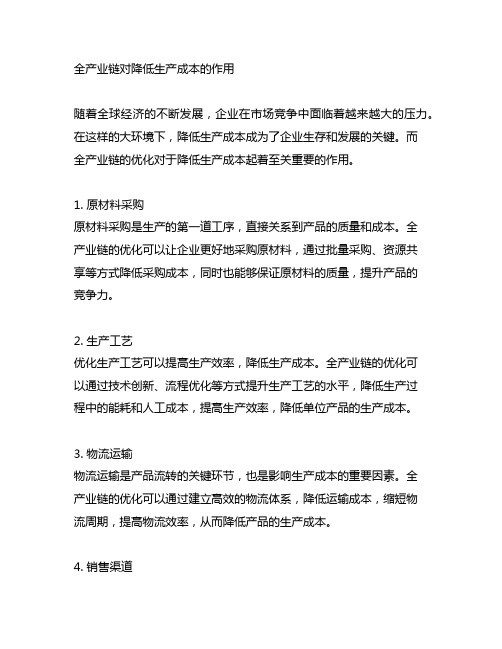 全产业链对降低生产成本的作用

随着全球经济的不断发展，企业在市场竞争中面临着越来越大的压力。在这样的大环境下，降低生产成本成为了企业生存和发展的关键。而全产业链的优化对于降低生产成本起着至关重要的作用。

1. 原材料采购
原材料采购是生产的第一道工序，直接关系到产品的质量和成本。全产业链的优化可以让企业更好地采购原材料，通过批量采购、资源共享等方式降低采购成本，同时也能够保证原材料的质量，提升产品的竞争力。

2. 生产工艺
优化生产工艺可以提高生产效率，降低生产成本。全产业链的优化可以通过技术创新、流程优化等方式提升生产工艺的水平，降低生产过程中的能耗和人工成本，提高生产效率，降低单位产品的生产成本。

3. 物流运输
物流运输是产品流转的关键环节，也是影响生产成本的重要因素。全产业链的优化可以通过建立高效的物流体系，降低运输成本，缩短物流周期，提高物流效率，从而降低产品的生产成本。

4. 销售渠道